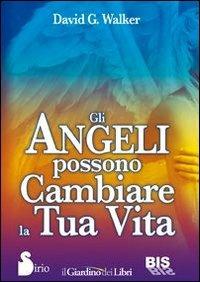 David G. Walker

Gli
ANGELI
possono
Cambiare
la Tua Vita

Sirio

il Giardino dei Libri

BIS